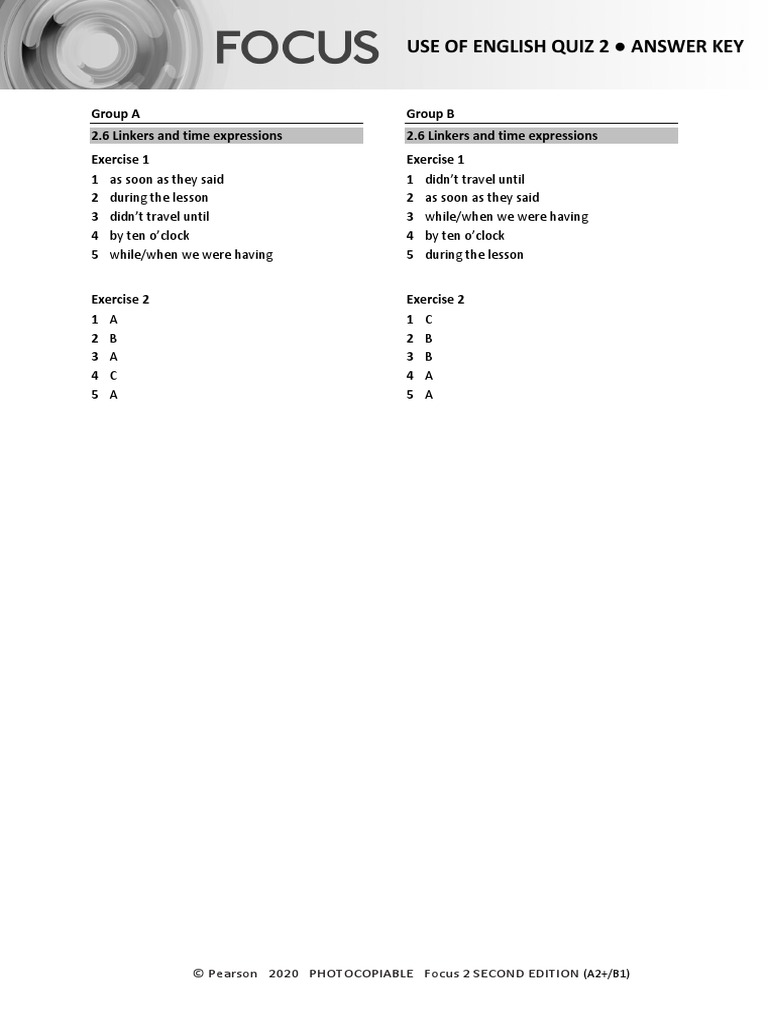 FOCUS

USE OF ENGLISH QUIZ 2 ● ANSWER KEY

Group A

2.6 Linkers and time expressions

Exercise 1
1 as soon as they said
2 during the lesson
3 didn't travel until
4 by ten o'clock
5 while/when we were having

Exercise 2
1 A
2 B
3 A
4 C
5 A

Group B

2.6 Linkers and time expressions

Exercise 1
1 didn't travel until
2 as soon as they said
3 while/when we were having
4 by ten o'clock
5 during the lesson

Exercise 2
1 C
2 B
3 B
4 A
5 A

© Pearson 2020 PHOTOCOPIABLE Focus 2 SECOND EDITION (A2+/B1)